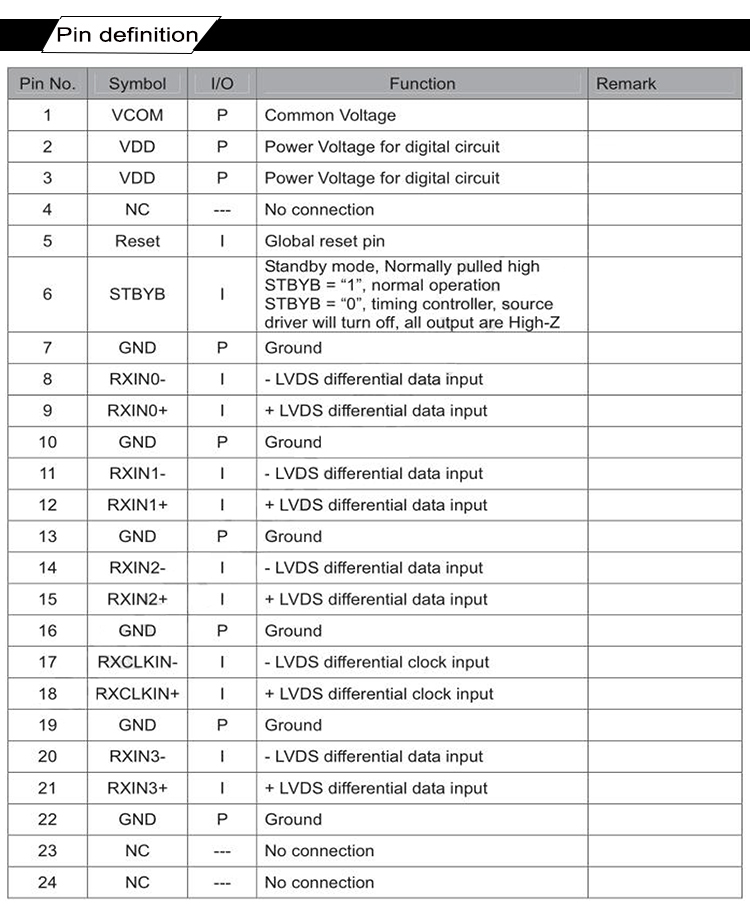 Pin definition

| Pin No. | Symbol | I/O | Function | Remark |
|---|---|---|---|---|
| 1 | VCOM | P | Common Voltage | |
| 2 | VDD | P | Power Voltage for digital circuit | |
| 3 | VDD | P | Power Voltage for digital circuit | |
| 4 | NC | --- | No connection | |
| 5 | Reset | I | Global reset pin | |
| 6 | STBYB | I | Standby mode, Normally pulled high STBYB = “1”, normal operation STBYB = “0”, timing controller, source driver will turn off, all output are High-Z | |
| 7 | GND | P | Ground | |
| 8 | RXIN0- | I | - LVDS differential data input | |
| 9 | RXIN0+ | I | + LVDS differential data input | |
| 10 | GND | P | Ground | |
| 11 | RXIN1- | I | - LVDS differential data input | |
| 12 | RXIN1+ | I | + LVDS differential data input | |
| 13 | GND | P | Ground | |
| 14 | RXIN2- | I | - LVDS differential data input | |
| 15 | RXIN2+ | I | + LVDS differential data input | |
| 16 | GND | P | Ground | |
| 17 | RXCLKIN- | I | - LVDS differential clock input | |
| 18 | RXCLKIN+ | I | + LVDS differential clock input | |
| 19 | GND | P | Ground | |
| 20 | RXIN3- | I | - LVDS differential data input | |
| 21 | RXIN3+ | I | + LVDS differential data input | |
| 22 | GND | P | Ground | |
| 23 | NC | --- | No connection | |
| 24 | NC | --- | No connection | |